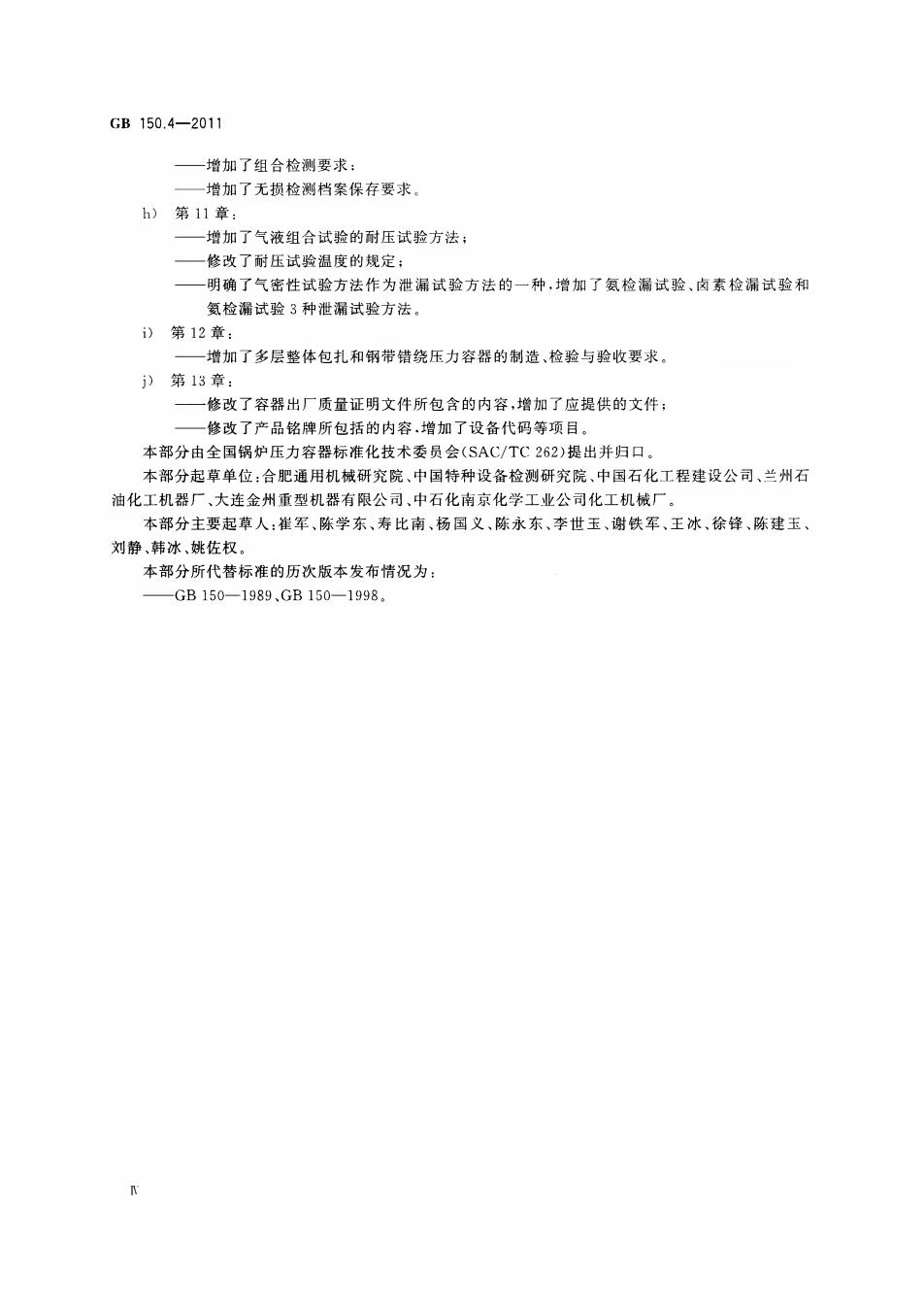 GB 150.4—2011

——增加了组合检测要求；
——增加了无损检测档案保存要求。
h) 第 11 章：
——增加了气液组合试验的耐压试验方法；
——修改了耐压试验温度的规定；
——明确了气密性试验方法作为泄漏试验方法的一种，增加了氨检漏试验、卤素检漏试验和氦检漏试验 3 种泄漏试验方法。
i) 第 12 章：
——增加了多层整体包扎和钢带错绕压力容器的制造、检验与验收要求。
j) 第 13 章：
——修改了容器出厂质量证明文件所包含的内容，增加了应提供的文件；
——修改了产品铭牌所包括的内容，增加了设备代码等项目。

本部分由全国锅炉压力容器标准化技术委员会(SAC/TC 262)提出并归口。

本部分起草单位：合肥通用机械研究院、中国特种设备检测研究院、中国石化工程建设公司、兰州石油化工机器厂、大连金州重型机器有限公司、中石化南京化学工业公司化工机械厂。

本部分主要起草人：崔军、陈学东、寿比南、杨国义、陈永东、李世玉、谢铁军、王冰、徐锋、陈建玉、刘静、韩冰、姚佐权。

本部分所代替标准的历次版本发布情况为：
——GB 150—1989、GB 150—1998。

Ⅳ